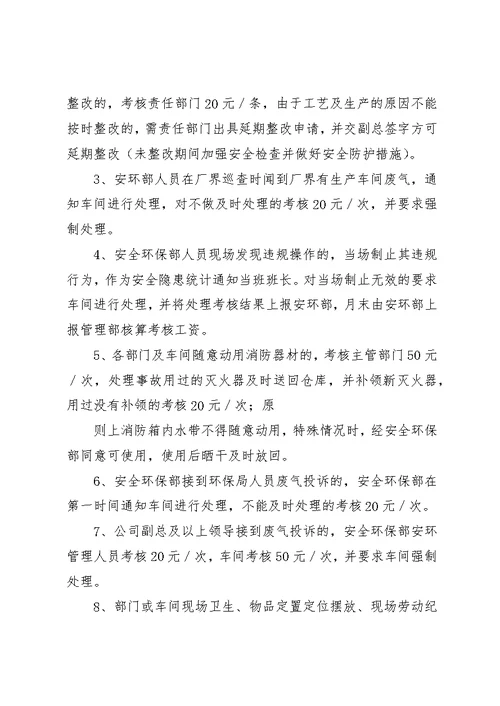 整改的，考核责任部门20元／条，由于工艺及生产的原因不能按时整改的，需责任部门出具延期整改申请，并交副总签字方可延期整改（未整改期间加强安全检查并做好安全防护措施）。

3、安环部人员在厂界巡查时闻到厂界有生产车间废气，通知车间进行处理，对不做及时处理的考核20元／次，并要求强制处理。

4、安全环保部人员现场发现违规操作的，当场制止其违规行为，作为安全隐患统计通知当班班长。对当场制止无效的要求车间进行处理，并将处理考核结果上报安环部，月末由安环部上报管理部核算考核工资。

5、各部门及车间随意动用消防器材的，考核主管部门50元／次，处理事故用过的灭火器及时送回仓库，并补领新灭火器，用过没有补领的考核20元／次；原

则上消防箱内水带不得随意动用，特殊情况时，经安全环保部同意可使用，使用后晒干及时放回。

6、安全环保部接到环保局人员废气投诉的，安全环保部在第一时间通知车间进行处理，不能及时处理的考核20元／次。

7、公司副总及以上领导接到废气投诉的，安全环保部安环管理人员考核20元／次，车间考核50元／次，并要求车间强制处理。

8、部门或车间现场卫生、物品定置定位摆放、现场劳动纪